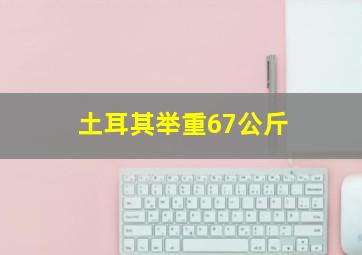 土耳其举重67公斤